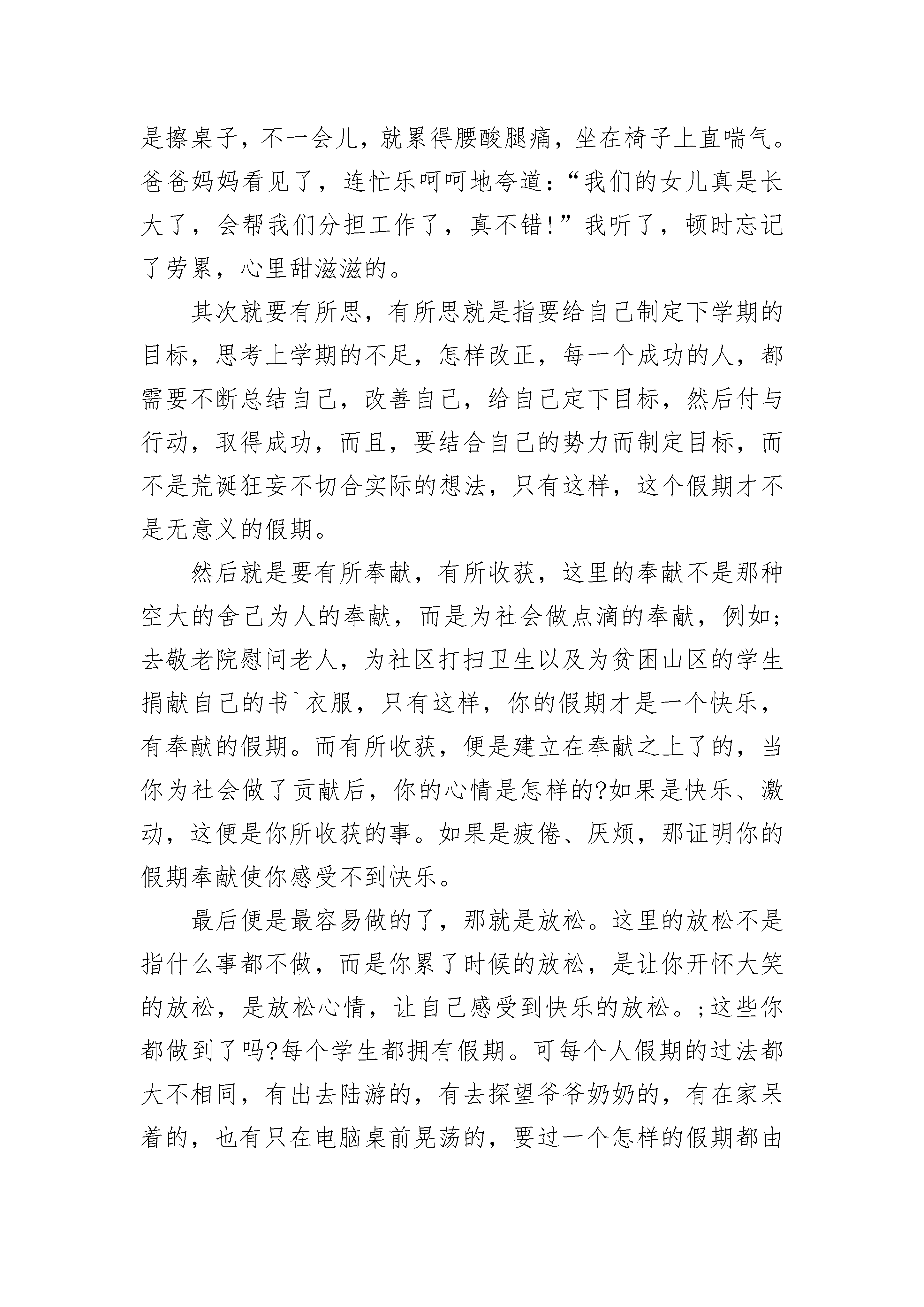 是擦桌子，不一会儿，就累得腰酸腿痛，坐在椅子上直喘气。爸爸妈妈看见了，连忙乐呵呵地夸道：“我们的女儿真是长大了，会帮我们分担工作了，真不错!”我听了，顿时忘记了劳累，心里甜滋滋的。

其次就要有所思，有所思就是指要给自己制定下学期的目标，思考上学期的不足，怎样改正，每一个成功的人，都需要不断总结自己，改善自己，给自己定下目标，然后付与行动，取得成功，而且，要结合自己的势力而制定目标，而不是荒诞狂妄不切合实际的想法，只有这样，这个假期才不是无意义的假期。

然后就是要有所奉献，有所收获，这里的奉献不是那种空大的舍己为人的奉献，而是为社会做点滴的奉献，例如;去敬老院慰问老人，为社区打扫卫生以及为贫困山区的学生捐献自己的书`衣服，只有这样，你的假期才是一个快乐，有奉献的假期。而有所收获，便是建立在奉献之上了的，当你为社会做了贡献后，你的心情是怎样的?如果是快乐、激动，这便是你所收获的事。如果是疲倦、厌烦，那证明你的假期奉献使你感受不到快乐。

最后便是最容易做的了，那就是放松。这里的放松不是指什么事都不做，而是你累了时候的放松，是让你开怀大笑的放松，是放松心情，让自己感受到快乐的放松。;这些你都做到了吗?每个学生都拥有假期。可每个人假期的过法都大不相同，有出去陆游的，有去探望爷爷奶奶的，有在家呆着的，也有只在电脑桌前晃荡的，要过一个怎样的假期都由